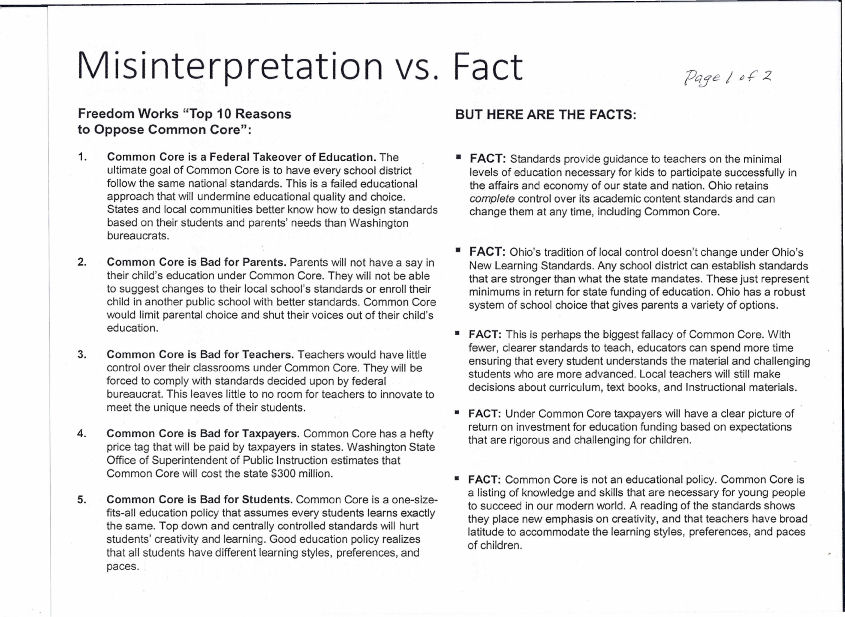 Misinterpretation vs. Fact

Page 1 of 2

Freedom Works "Top 10 Reasons to Oppose Common Core":

1. Common Core is a Federal Takeover of Education. The ultimate goal of Common Core is to have every school district follow the same national standards. This is a failed educational approach that will undermine educational quality and choice. States and local communities better know how to design standards based on their students and parents' needs than Washington bureaucrats.

2. Common Core is Bad for Parents. Parents will not have a say in their child's education under Common Core. They will not be able to suggest changes to their local school's standards or enroll their child in another public school with better standards. Common Core would limit parental choice and shut their voices out of their child's education.

3. Common Core is Bad for Teachers. Teachers would have little control over their classrooms under Common Core. They will be forced to comply with standards decided upon by federal bureaucrat. This leaves little to no room for teachers to innovate to meet the unique needs of their students.

4. Common Core is Bad for Taxpayers. Common Core has a hefty price tag that will be paid by taxpayers in states. Washington State Office of Superintendent of Public Instruction estimates that Common Core will cost the state $300 million.

5. Common Core is Bad for Students. Common Core is a one-size-fits-all education policy that assumes every students learns exactly the same. Top down and centrally controlled standards will hurt students' creativity and learning. Good education policy realizes that all students have different learning styles, preferences, and paces.

BUT HERE ARE THE FACTS:

▪ FACT: Standards provide guidance to teachers on the minimal levels of education necessary for kids to participate successfully in the affairs and economy of our state and nation. Ohio retains complete control over its academic content standards and can change them at any time, including Common Core.

▪ FACT: Ohio's tradition of local control doesn't change under Ohio's New Learning Standards. Any school district can establish standards that are stronger than what the state mandates. These just represent minimums in return for state funding of education. Ohio has a robust system of school choice that gives parents a variety of options.

▪ FACT: This is perhaps the biggest fallacy of Common Core. With fewer, clearer standards to teach, educators can spend more time ensuring that every student understands the material and challenging students who are more advanced. Local teachers will still make decisions about curriculum, text books, and Instructional materials.

▪ FACT: Under Common Core taxpayers will have a clear picture of return on investment for education funding based on expectations that are rigorous and challenging for children.

▪ FACT: Common Core is not an educational policy. Common Core is a listing of knowledge and skills that are necessary for young people to succeed in our modern world. A reading of the standards shows they place new emphasis on creativity, and that teachers have broad latitude to accommodate the learning styles, preferences, and paces of children.